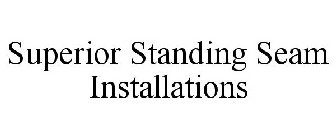 Superior Standing Seam Installations